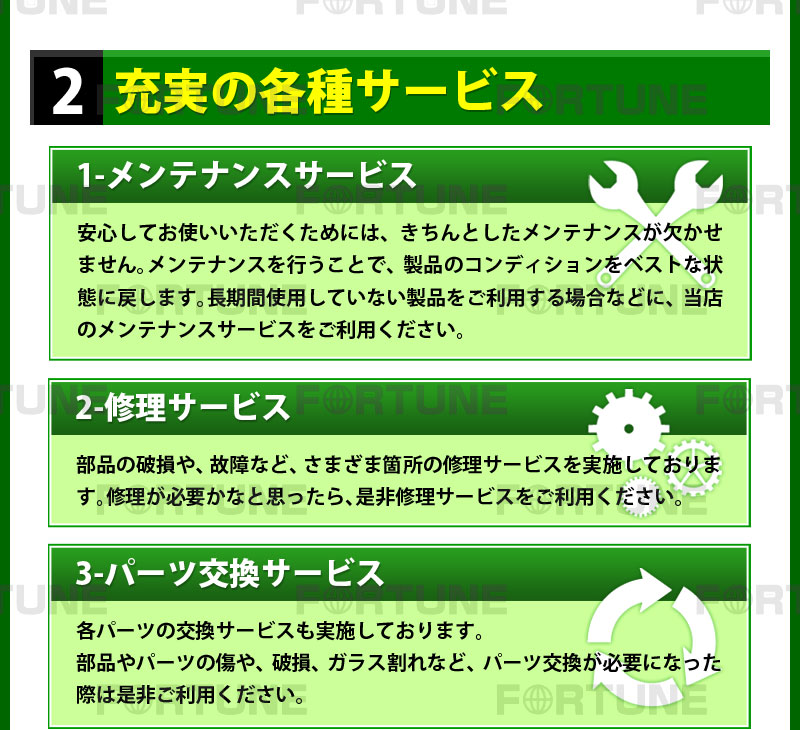 2 充実の各種サービス

1-メンテナンスサービス

安心してお使いいただくためには、きちんとしたメンテナンスが欠かせません。メンテナンスを行うことで、製品のコンディションをベストな状態に戻します。長期間使用していない製品をご利用する場合などに、当店のメンテナンスサービスをご利用ください。

2-修理サービス

部品の破損や、故障など、さまざま箇所の修理サービスを実施しております。修理が必要かなと思ったら、是非修理サービスをご利用ください。

3-パーツ交換サービス

各パーツの交換サービスも実施しております。
部品やパーツの傷や、破損、ガラス割れなど、パーツ交換が必要になった際は是非ご利用ください。

FORTUNE